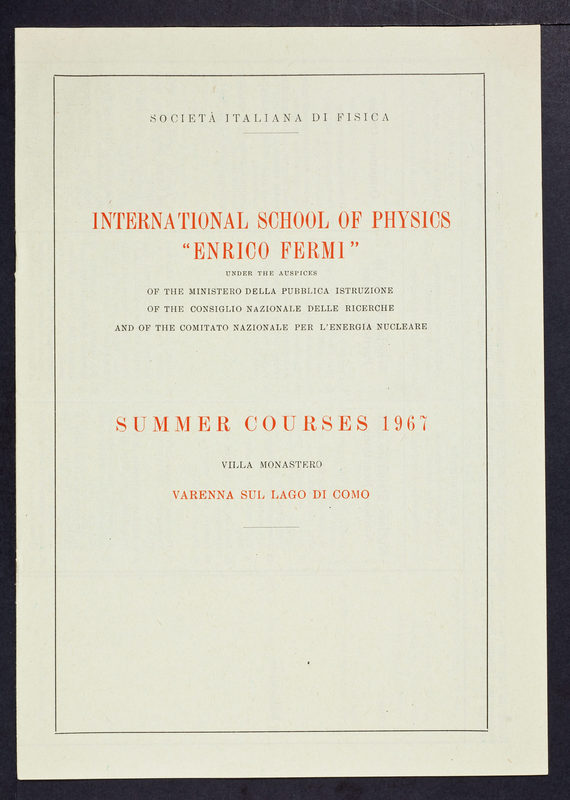 SOCIETÀ ITALIANA DI FISICA

INTERNATIONAL SCHOOL OF PHYSICS
"ENRICO FERMI"
UNDER THE AUSPICES
OF THE MINISTERO DELLA PUBBLICA ISTRUZIONE
OF THE CONSIGLIO NAZIONALE DELLE RICERCHE
AND OF THE COMITATO NAZIONALE PER L'ENERGIA NUCLEARE

SUMMER COURSES 1967

VILLA MONASTERO

VARENNA SUL LAGO DI COMO